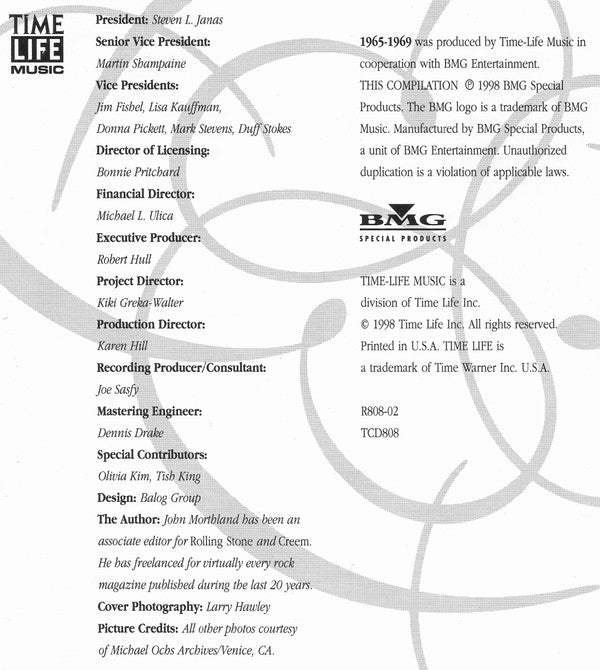 TIME LIFE MUSIC

President: Steven L. Janas
Senior Vice President:
Martin Shampaine
Vice Presidents:
Jim Fishel, Lisa Kauffman,
Donna Pickett, Mark Stevens, Duff Stokes
Director of Licensing:
Bonnie Pritchard
Financial Director:
Michael L. Ulica
Executive Producer:
Robert Hull
Project Director:
Kiki Greka-Walter
Production Director:
Karen Hill
Recording Producer/Consultant:
Joe Sasfy
Mastering Engineer:
Dennis Drake
Special Contributors:
Olivia Kim, Tish King
Design: Balog Group
The Author: John Morthland has been an associate editor for Rolling Stone and Creem. He has freelanced for virtually every rock magazine published during the last 20 years.
Cover Photography: Larry Hawley
Picture Credits: All other photos courtesy of Michael Ochs Archives/Venice, CA.

1965-1969 was produced by Time-Life Music in cooperation with BMG Entertainment. THIS COMPILATION ℗ 1998 BMG Special Products. The BMG logo is a trademark of BMG Music. Manufactured by BMG Special Products, a unit of BMG Entertainment. Unauthorized duplication is a violation of applicable laws.

BMG
SPECIAL PRODUCTS

TIME-LIFE MUSIC is a division of Time Life Inc.
© 1998 Time Life Inc. All rights reserved.
Printed in U.S.A. TIME LIFE is a trademark of Time Warner Inc. U.S.A.

R808-02
TCD808